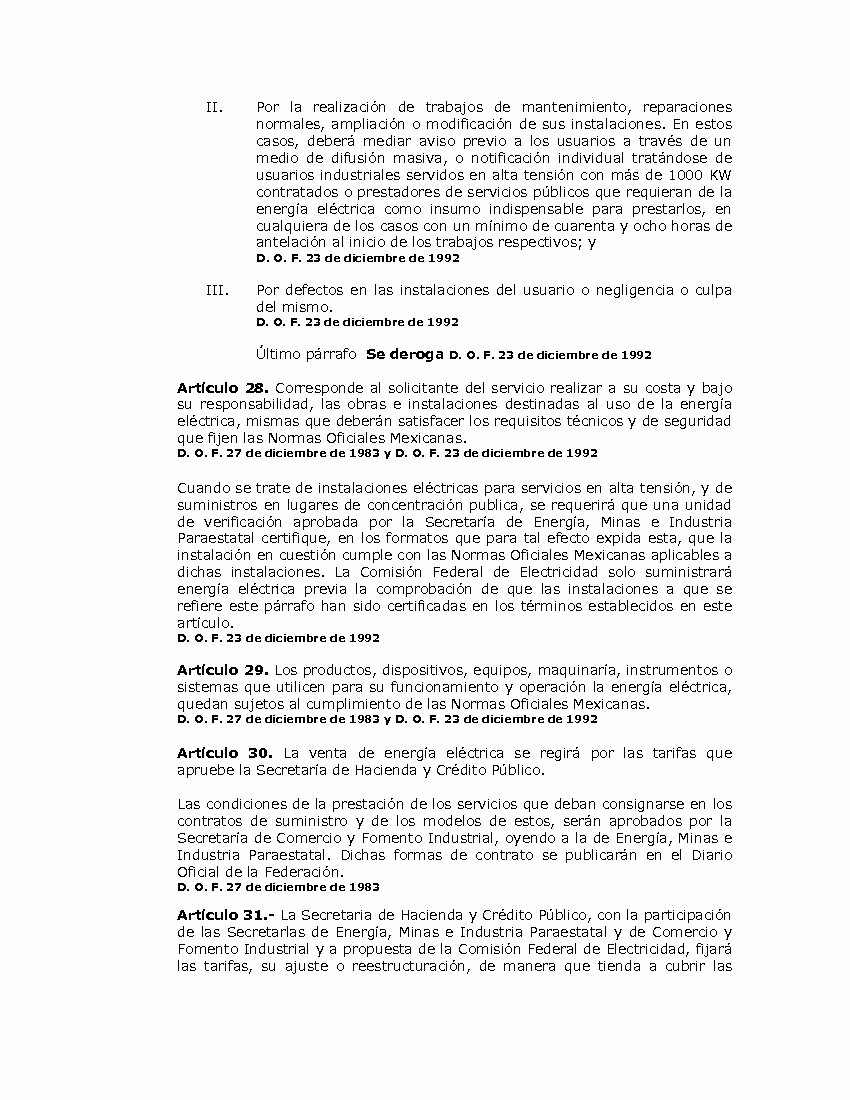 II. Por la realización de trabajos de mantenimiento, reparaciones normales, ampliación o modificación de sus instalaciones. En estos casos, deberá mediar aviso previo a los usuarios a través de un medio de difusión masiva, o notificación individual tratándose de usuarios industriales servidos en alta tensión con más de 1000 KW contratados o prestadores de servicios públicos que requieran de la energía eléctrica como insumo indispensable para prestarlos, en cualquiera de los casos con un mínimo de cuarenta y ocho horas de antelación al inicio de los trabajos respectivos; y
D. O. F. 23 de diciembre de 1992

III. Por defectos en las instalaciones del usuario o negligencia o culpa del mismo.
D. O. F. 23 de diciembre de 1992

Último párrafo Se deroga D. O. F. 23 de diciembre de 1992

Artículo 28. Corresponde al solicitante del servicio realizar a su costa y bajo su responsabilidad, las obras e instalaciones destinadas al uso de la energía eléctrica, mismas que deberán satisfacer los requisitos técnicos y de seguridad que fijen las Normas Oficiales Mexicanas.
D. O. F. 27 de diciembre de 1983 y D. O. F. 23 de diciembre de 1992

Cuando se trate de instalaciones eléctricas para servicios en alta tensión, y de suministros en lugares de concentración publica, se requerirá que una unidad de verificación aprobada por la Secretaría de Energía, Minas e Industria Paraestatal certifique, en los formatos que para tal efecto expida esta, que la instalación en cuestión cumple con las Normas Oficiales Mexicanas aplicables a dichas instalaciones. La Comisión Federal de Electricidad solo suministrará energía eléctrica previa la comprobación de que las instalaciones a que se refiere este párrafo han sido certificadas en los términos establecidos en este artículo.
D. O. F. 23 de diciembre de 1992

Artículo 29. Los productos, dispositivos, equipos, maquinaría, instrumentos o sistemas que utilicen para su funcionamiento y operación la energía eléctrica, quedan sujetos al cumplimiento de las Normas Oficiales Mexicanas.
D. O. F. 27 de diciembre de 1983 y D. O. F. 23 de diciembre de 1992

Artículo 30. La venta de energía eléctrica se regirá por las tarifas que apruebe la Secretaría de Hacienda y Crédito Público.

Las condiciones de la prestación de los servicios que deban consignarse en los contratos de suministro y de los modelos de estos, serán aprobados por la Secretaría de Comercio y Fomento Industrial, oyendo a la de Energía, Minas e Industria Paraestatal. Dichas formas de contrato se publicarán en el Diario Oficial de la Federación.
D. O. F. 27 de diciembre de 1983

Artículo 31.- La Secretaria de Hacienda y Crédito Público, con la participación de las Secretarlas de Energía, Minas e Industria Paraestatal y de Comercio y Fomento Industrial y a propuesta de la Comisión Federal de Electricidad, fijará las tarifas, su ajuste o reestructuración, de manera que tienda a cubrir las